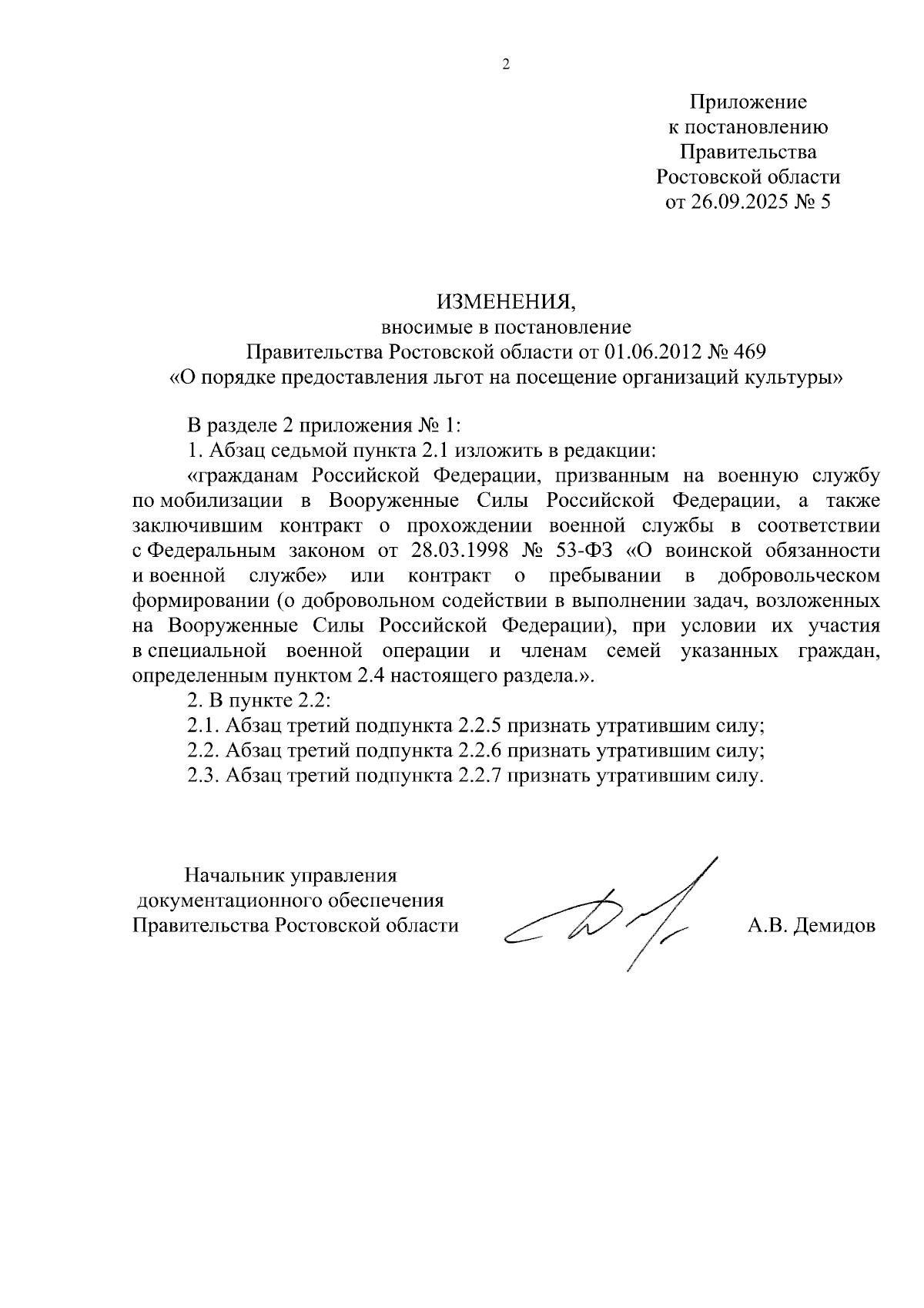 2

Приложение
к постановлению
Правительства
Ростовской области
от 26.09.2025 № 5

ИЗМЕНЕНИЯ,
вносимые в постановление
Правительства Ростовской области от 01.06.2012 № 469
«О порядке предоставления льгот на посещение организаций культуры»

В разделе 2 приложения № 1:

1. Абзац седьмой пункта 2.1 изложить в редакции:

«гражданам Российской Федерации, призванным на военную службу по мобилизации в Вооруженные Силы Российской Федерации, а также заключившим контракт о прохождении военной службы в соответствии с Федеральным законом от 28.03.1998 № 53-ФЗ «О воинской обязанности и военной службе» или контракт о пребывании в добровольческом формировании (о добровольном содействии в выполнении задач, возложенных на Вооруженные Силы Российской Федерации), при условии их участия в специальной военной операции и членам семей указанных граждан, определенным пунктом 2.4 настоящего раздела.».

2. В пункте 2.2:

2.1. Абзац третий подпункта 2.2.5 признать утратившим силу;

2.2. Абзац третий подпункта 2.2.6 признать утратившим силу;

2.3. Абзац третий подпункта 2.2.7 признать утратившим силу.

Начальник управления
документационного обеспечения
Правительства Ростовской области

А.В. Демидов